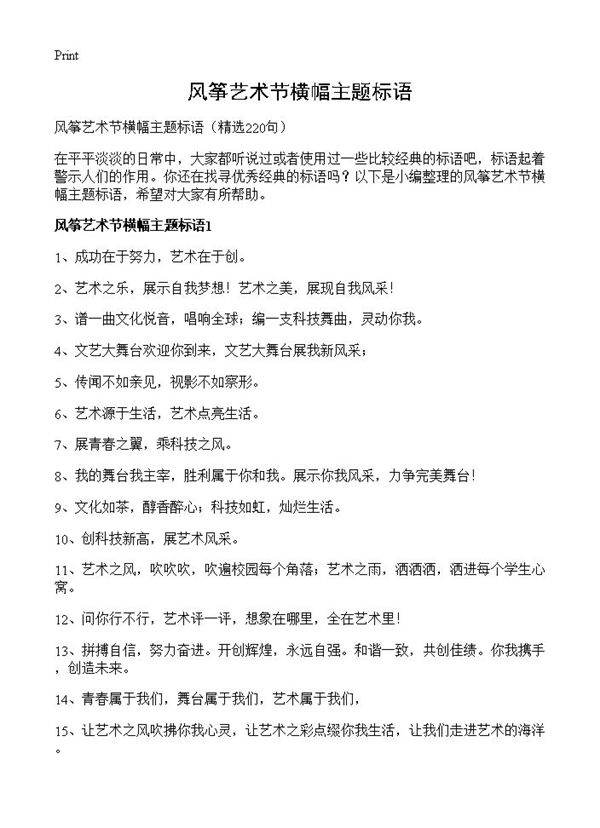 Print

风筝艺术节横幅主题标语

风筝艺术节横幅主题标语（精选220句）

在平平淡淡的日常中，大家都听说过或者使用过一些比较经典的标语吧，标语起着警示人们的作用。你还在找寻优秀经典的标语吗？以下是小编整理的风筝艺术节横幅主题标语，希望对大家有所帮助。

风筝艺术节横幅主题标语1

1、成功在于努力，艺术在于创。

2、艺术之乐，展示自我梦想！艺术之美，展现自我风采！

3、谱一曲文化悦音，唱响全球；编一支科技舞曲，灵动你我。

4、文艺大舞台欢迎你到来，文艺大舞台展我新风采；

5、传闻不如亲见，视影不如察形。

6、艺术源于生活，艺术点亮生活。

7、展青春之翼，乘科技之风。

8、我的舞台我主宰，胜利属于你和我。展示你我风采，力争完美舞台！

9、文化如茶，醇香醉心；科技如虹，灿烂生活。

10、创科技新高，展艺术风采。

11、艺术之风，吹吹吹，吹遍校园每个角落；艺术之雨，洒洒洒，洒进每个学生心窝。

12、问你行不行，艺术评一评，想象在哪里，全在艺术里！

13、拼搏自信，努力奋进。开创辉煌，永远自强。和谐一致，共创佳绩。你我携手，创造未来。

14、青春属于我们，舞台属于我们，艺术属于我们，

15、让艺术之风吹拂你我心灵，让艺术之彩点缀你我生活，让我们走进艺术的海洋。